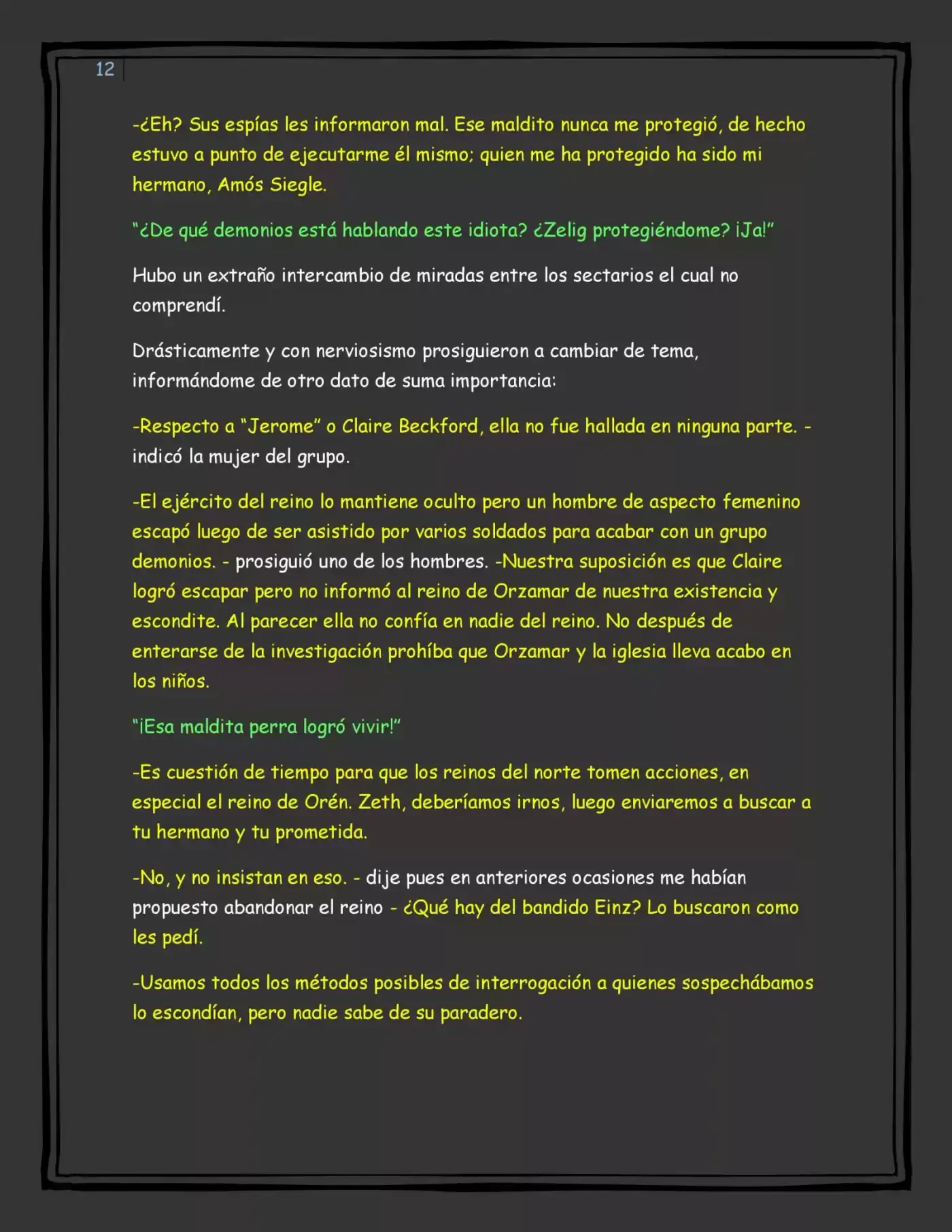 12

-¿Eh? Sus espías les informaron mal. Ese maldito nunca me protegió, de hecho estuvo a punto de ejecutarme él mismo; quien me ha protegido ha sido mi hermano, Amós Siegle.

"¿De qué demonios está hablando este idiota? ¿Zelig protegiéndome? ¡Ja!"

Hubo un extraño intercambio de miradas entre los sectarios el cual no comprendí.

Drásticamente y con nerviosismo prosiguieron a cambiar de tema, informándome de otro dato de suma importancia:

-Respecto a "Jerome" o Claire Beckford, ella no fue hallada en ninguna parte. - indicó la mujer del grupo.

-El ejército del reino lo mantiene oculto pero un hombre de aspecto femenino escapó luego de ser asistido por varios soldados para acabar con un grupo demonios. - prosiguió uno de los hombres. -Nuestra suposición es que Claire logró escapar pero no informó al reino de Orzamar de nuestra existencia y escondite. Al parecer ella no confía en nadie del reino. No después de enterarse de la investigación prohíba que Orzamar y la iglesia lleva acabo en los niños.

"¡Esa maldita perra logró vivir!"

-Es cuestión de tiempo para que los reinos del norte tomen acciones, en especial el reino de Orén. Zeth, deberíamos irnos, luego enviaremos a buscar a tu hermano y tu prometida.

-No, y no insistan en eso. - dije pues en anteriores ocasiones me habían propuesto abandonar el reino - ¿Qué hay del bandido Einz? Lo buscaron como les pedí.

-Usamos todos los métodos posibles de interrogación a quienes sospechábamos lo escondían, pero nadie sabe de su paradero.